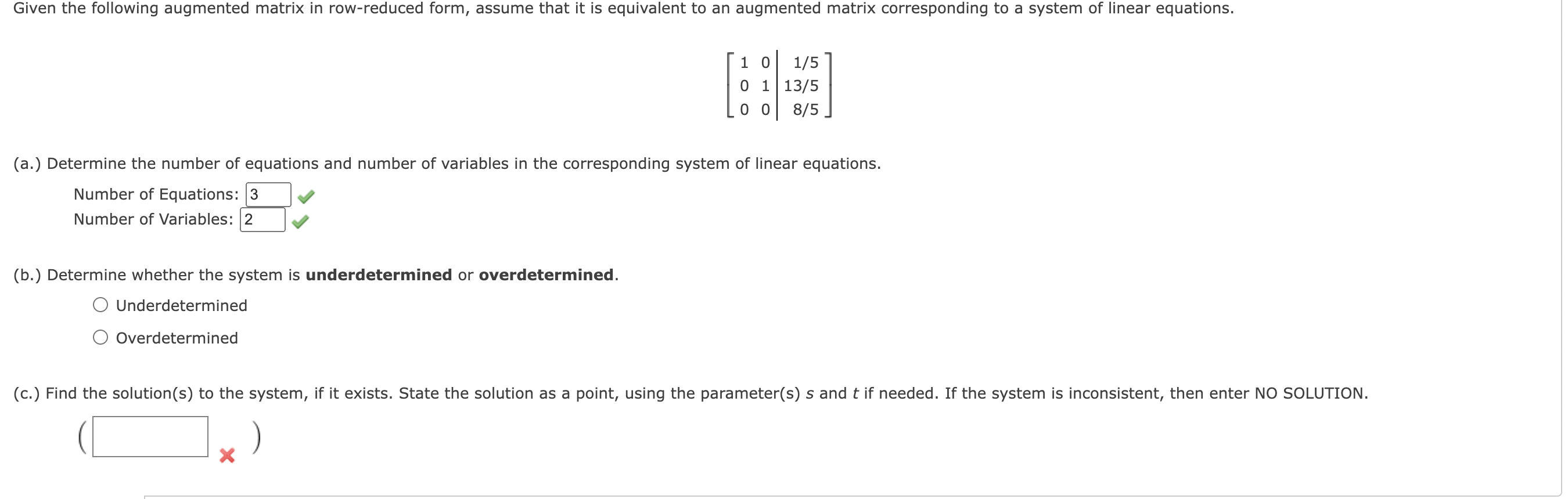 Given the following augmented matrix in row-reduced form, assume that it is equivalent to an augmented matrix corresponding to a system of linear equations.

$\left[\begin{array}{cc|c} 1 & 0 & 1/5 \\ 0 & 1 & 13/5 \\ 0 & 0 & 8/5 \end{array}\right]$

(a.) Determine the number of equations and number of variables in the corresponding system of linear equations.

Number of Equations: 3

Number of Variables: 2

(b.) Determine whether the system is **underdetermined** or **overdetermined**.

Underdetermined

Overdetermined

(c.) Find the solution(s) to the system, if it exists. State the solution as a point, using the parameter(s) $s$ and $t$ if needed. If the system is inconsistent, then enter NO SOLUTION.

( )